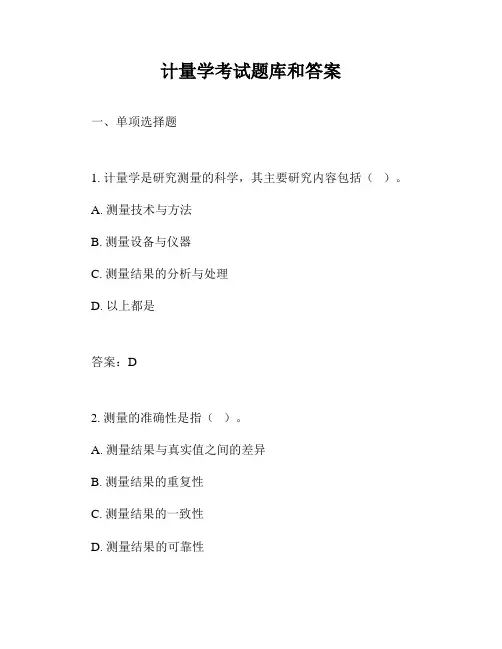 计量学考试题库和答案

一、单项选择题

1. 计量学是研究测量的科学，其主要研究内容包括（ ）。

A. 测量技术与方法

B. 测量设备与仪器

C. 测量结果的分析与处理

D. 以上都是

答案：D

2. 测量的准确性是指（ ）。

A. 测量结果与真实值之间的差异

B. 测量结果的重复性

C. 测量结果的一致性

D. 测量结果的可靠性